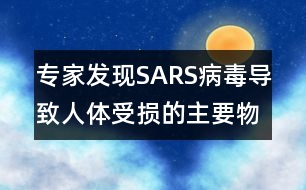 专家发现SARS病毒导致人体受损的主要物